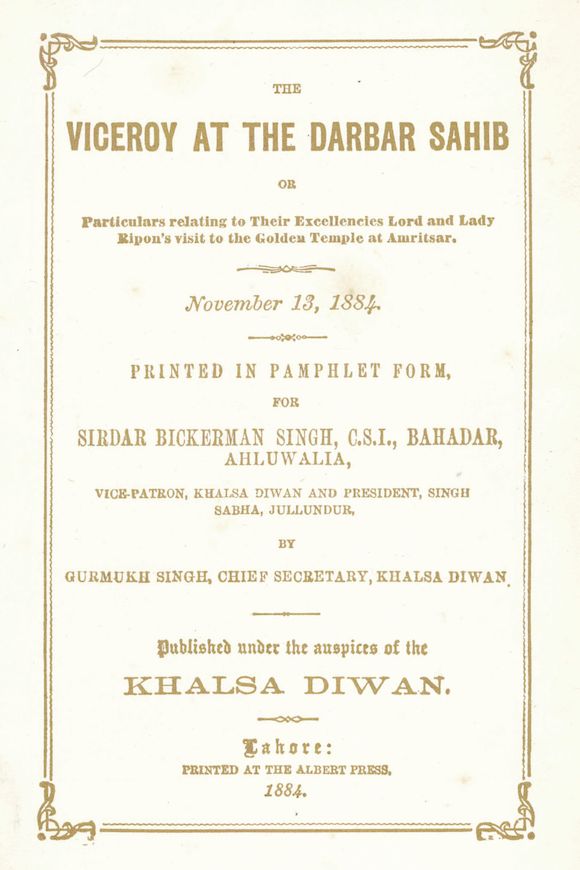 THE

VICEROY AT THE DARBAR SAHIB

OR

Particulars relating to Their Excellencies Lord and Lady Ripon's visit to the Golden Temple at Amritsar.

November 13, 1884.

PRINTED IN PAMPHLET FORM,

FOR

SIRDAR BICKERMAN SINGH, C.S.I., BAHADAR, AHLUWALIA,

VICE-PATRON, KHALSA DIWAN AND PRESIDENT, SINGH SABHA, JULLUNDUR,

BY

GURMUKH SINGH, CHIEF SECRETARY, KHALSA DIWAN.

Published under the auspices of the

KHALSA DIWAN.

Lahore:

PRINTED AT THE ALBERT PRESS.

1884.